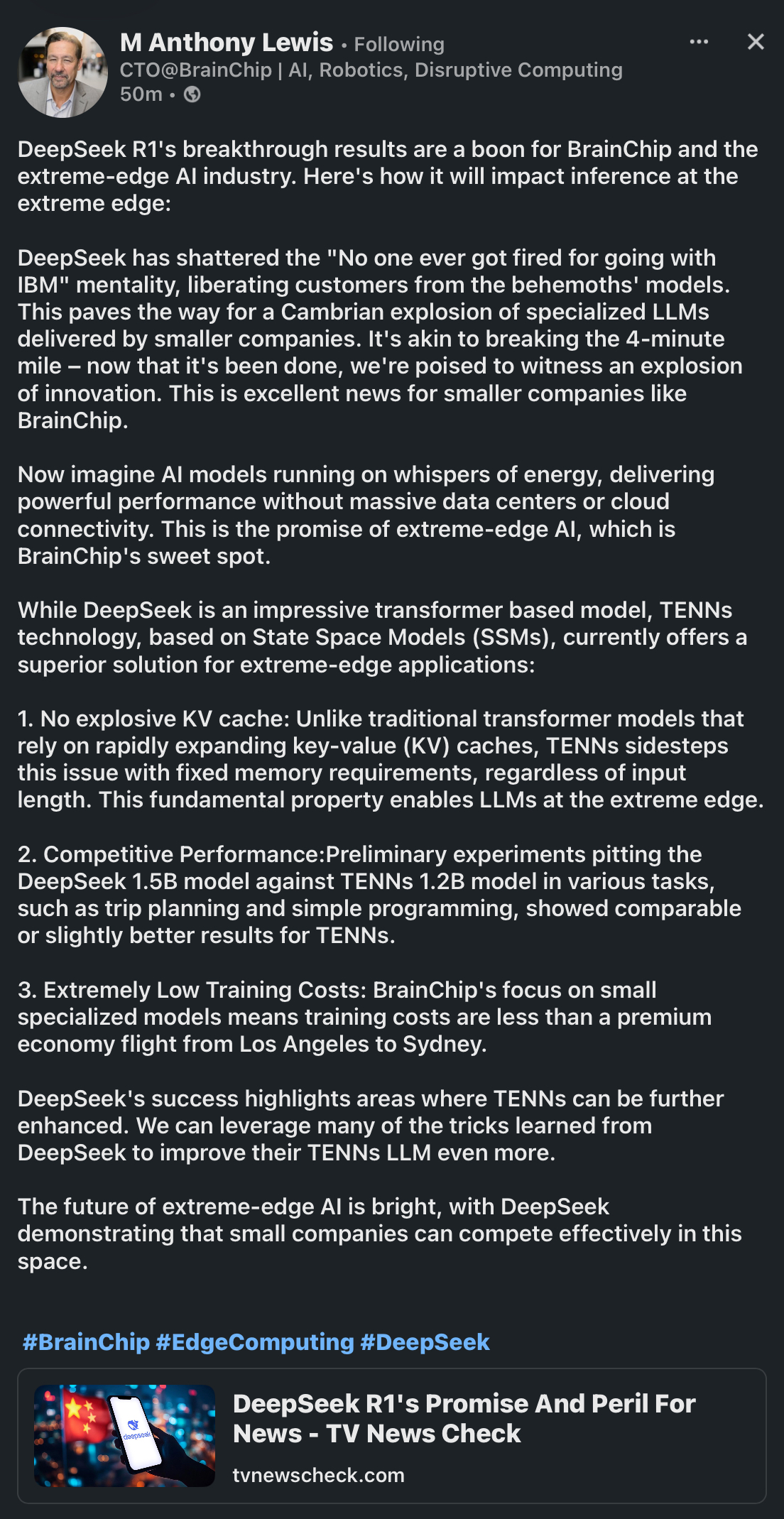 M Anthony Lewis • Following
CTO@BrainChip | AI, Robotics, Disruptive Computing
50m •

DeepSeek R1's breakthrough results are a boon for BrainChip and the extreme-edge AI industry. Here's how it will impact inference at the extreme edge:

DeepSeek has shattered the "No one ever got fired for going with IBM" mentality, liberating customers from the behemoths' models. This paves the way for a Cambrian explosion of specialized LLMs delivered by smaller companies. It's akin to breaking the 4-minute mile – now that it's been done, we're poised to witness an explosion of innovation. This is excellent news for smaller companies like BrainChip.

Now imagine AI models running on whispers of energy, delivering powerful performance without massive data centers or cloud connectivity. This is the promise of extreme-edge AI, which is BrainChip's sweet spot.

While DeepSeek is an impressive transformer based model, TENNs technology, based on State Space Models (SSMs), currently offers a superior solution for extreme-edge applications:

1. No explosive KV cache: Unlike traditional transformer models that rely on rapidly expanding key-value (KV) caches, TENNs sidesteps this issue with fixed memory requirements, regardless of input length. This fundamental property enables LLMs at the extreme edge.

2. Competitive Performance:Preliminary experiments pitting the DeepSeek 1.5B model against TENNs 1.2B model in various tasks, such as trip planning and simple programming, showed comparable or slightly better results for TENNs.

3. Extremely Low Training Costs: BrainChip's focus on small specialized models means training costs are less than a premium economy flight from Los Angeles to Sydney.

DeepSeek's success highlights areas where TENNs can be further enhanced. We can leverage many of the tricks learned from DeepSeek to improve their TENNs LLM even more.

The future of extreme-edge AI is bright, with DeepSeek demonstrating that small companies can compete effectively in this space.

#BrainChip #EdgeComputing #DeepSeek

deepseek

DeepSeek R1's Promise And Peril For News - TV News Check
tvnewscheck.com